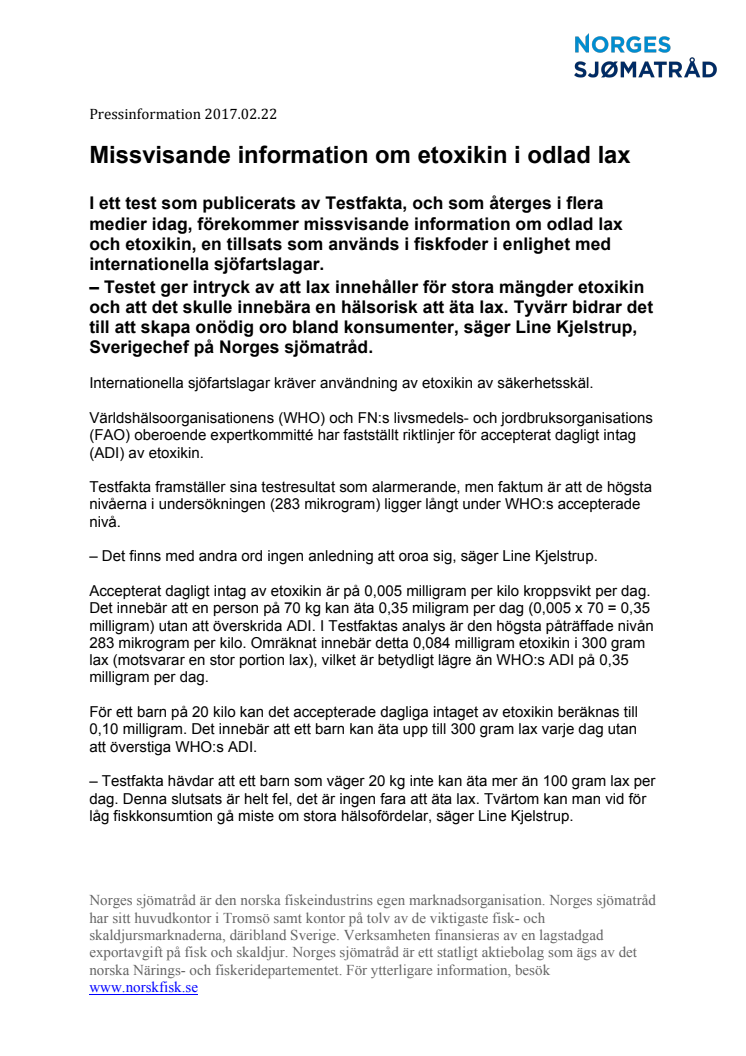 NORGES
SJØMATRÅD

Pressinformation 2017.02.22

Missvisande information om etoxikin i odlad lax

I ett test som publicerats av Testfakta, och som återges i flera medier idag, förekommer missvisande information om odlad lax och etoxikin, en tillsats som används i fiskfoder i enlighet med internationella sjöfartslagar.
– Testet ger intryck av att lax innehåller för stora mängder etoxikin och att det skulle innebära en hälsorisk att äta lax. Tyvärr bidrar det till att skapa onödig oro bland konsumenter, säger Line Kjelstrup, Sverigechef på Norges sjömatråd.

Internationella sjöfartslagar kräver användning av etoxikin av säkerhetsskäl.

Världshälsoorganisationens (WHO) och FN:s livsmedels- och jordbruksorganisations (FAO) oberoende expertkommitté har fastställt riktlinjer för accepterat dagligt intag (ADI) av etoxikin.

Testfakta framställer sina testresultat som alarmerande, men faktum är att de högsta nivåerna i undersökningen (283 mikrogram) ligger långt under WHO:s accepterade nivå.

– Det finns med andra ord ingen anledning att oroa sig, säger Line Kjelstrup.

Accepterat dagligt intag av etoxikin är på 0,005 milligram per kilo kroppsvikt per dag. Det innebär att en person på 70 kg kan äta 0,35 miligram per dag (0,005 x 70 = 0,35 milligram) utan att överskrida ADI. I Testfaktas analys är den högsta påträffade nivån 283 mikrogram per kilo. Omräknat innebär detta 0,084 milligram etoxikin i 300 gram lax (motsvarar en stor portion lax), vilket är betydligt lägre än WHO:s ADI på 0,35 milligram per dag.

För ett barn på 20 kilo kan det accepterade dagliga intaget av etoxikin beräknas till 0,10 milligram. Det innebär att ett barn kan äta upp till 300 gram lax varje dag utan att överstiga WHO:s ADI.

– Testfakta hävdar att ett barn som väger 20 kg inte kan äta mer än 100 gram lax per dag. Denna slutsats är helt fel, det är ingen fara att äta lax. Tvärtom kan man vid för låg fiskkonsumtion gå miste om stora hälsofördelar, säger Line Kjelstrup.

Norges sjömatråd är den norska fiskeindustrins egen marknadsorganisation. Norges sjömatråd har sitt huvudkontor i Tromsö samt kontor på tolv av de viktigaste fisk- och skaldjursmarknaderna, däribland Sverige. Verksamheten finansieras av en lagstadgad exportavgift på fisk och skaldjur. Norges sjömatråd är ett statligt aktiebolag som ägs av det norska Närings- och fiskeridepartementet. För ytterligare information, besök www.norskfisk.se